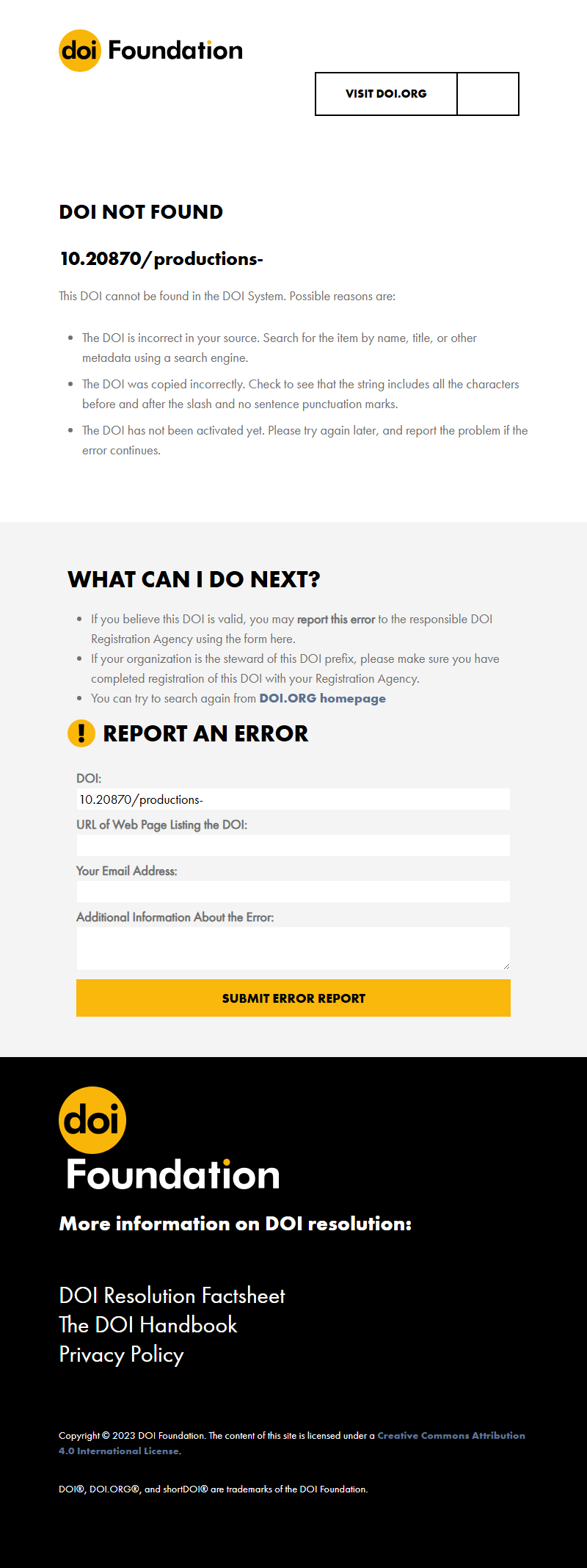 doi Foundation

VISIT DOI.ORG

DOI NOT FOUND

10.20870/productions-

This DOI cannot be found in the DOI System. Possible reasons are:

- The DOI is incorrect in your source. Search for the item by name, title, or other metadata using a search engine.
- The DOI was copied incorrectly. Check to see that the string includes all the characters before and after the slash and no sentence punctuation marks.
- The DOI has not been activated yet. Please try again later, and report the problem if the error continues.

WHAT CAN I DO NEXT?

- If you believe this DOI is valid, you may report this error to the responsible DOI Registration Agency using the form here.
- If your organization is the steward of this DOI prefix, please make sure you have completed registration of this DOI with your Registration Agency.
- You can try to search again from DOI.ORG homepage

! REPORT AN ERROR

DOI:
10.20870/productions-
URL of Web Page Listing the DOI:

Your Email Address:

Additional Information About the Error:

SUBMIT ERROR REPORT

doi Foundation

More information on DOI resolution:

DOI Resolution Factsheet
The DOI Handbook
Privacy Policy

Copyright © 2023 DOI Foundation. The content of this site is licensed under a Creative Commons Attribution 4.0 International License.

DOI®, DOI.ORG®, and shortDOI® are trademarks of the DOI Foundation.